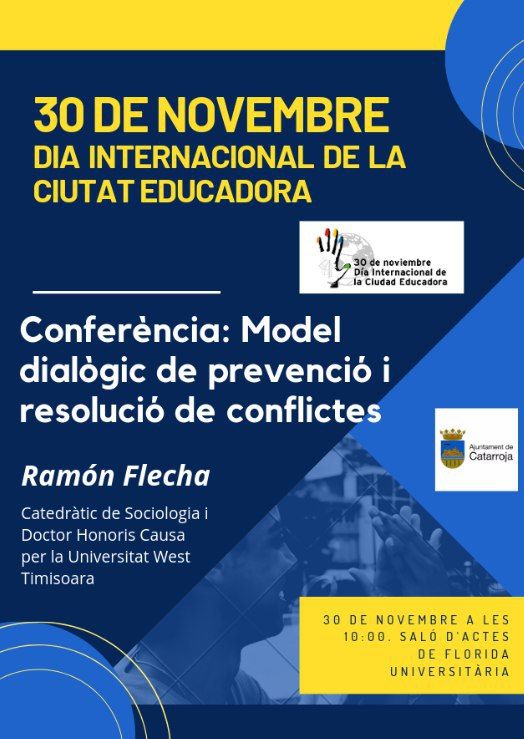 30 DE NOVEMBRE
DIA INTERNACIONAL DE LA CIUTAT EDUCADORA

30 de noviembre
Día Internacional de la Ciudad Educadora

Conferència: Model dialògic de prevenció i resolució de conflictes

Ajuntament de
Catarroja

Ramón Flecha

Catedràtic de Sociologia i Doctor Honoris Causa per la Universitat West Timisoara

30 DE NOVEMBRE A LES 10:00. SALÓ D'ACTES DE FLORIDA UNIVERSITÀRIA